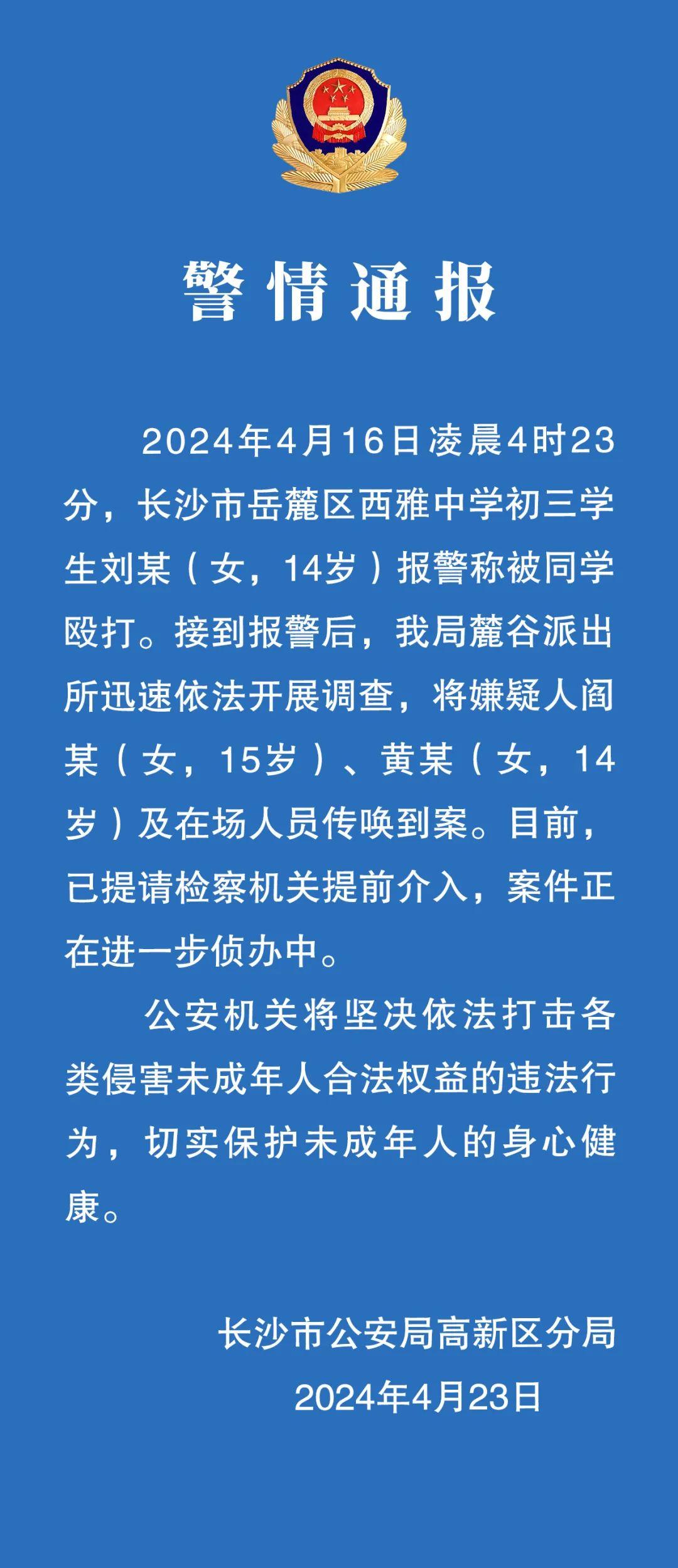 警情通报

2024年4月16日凌晨4时23分，长沙市岳麓区西雅中学初三学生刘某（女，14岁）报警称被同学殴打。接到报警后，我局麓谷派出所迅速依法开展调查，将嫌疑人阎某（女，15岁）、黄某（女，14岁）及在场人员传唤到案。目前，已提请检察机关提前介入，案件正在进一步侦办中。

公安机关将坚决依法打击各类侵害未成年人合法权益的违法行为，切实保护未成年人的身心健康。

长沙市公安局高新区分局
2024年4月23日